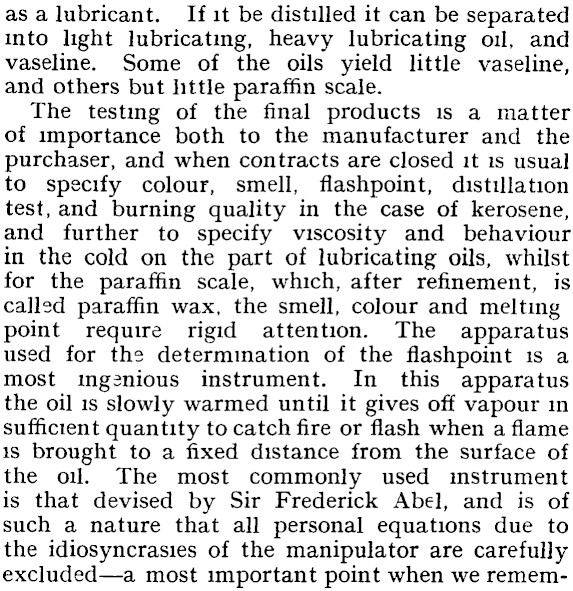 as a lubricant. If it be distilled it can be separated into light lubricating, heavy lubricating oil, and vaseline. Some of the oils yield little vaseline, and others but little paraffin scale.

The testing of the final products is a matter of importance both to the manufacturer and the purchaser, and when contracts are closed it is usual to specify colour, smell, flashpoint, distillation test, and burning quality in the case of kerosene, and further to specify viscosity and behaviour in the cold on the part of lubricating oils, whilst for the paraffin scale, which, after refinement, is called paraffin wax, the smell, colour and melting point require rigid attention. The apparatus used for the determination of the flashpoint is a most ingenious instrument. In this apparatus the oil is slowly warmed until it gives off vapour in sufficient quantity to catch fire or flash when a flame is brought to a fixed distance from the surface of the oil. The most commonly used instrument is that devised by Sir Frederick Abel, and is of such a nature that all personal equations due to the idiosyncrasies of the manipulator are carefully excluded—a most important point when we remem-